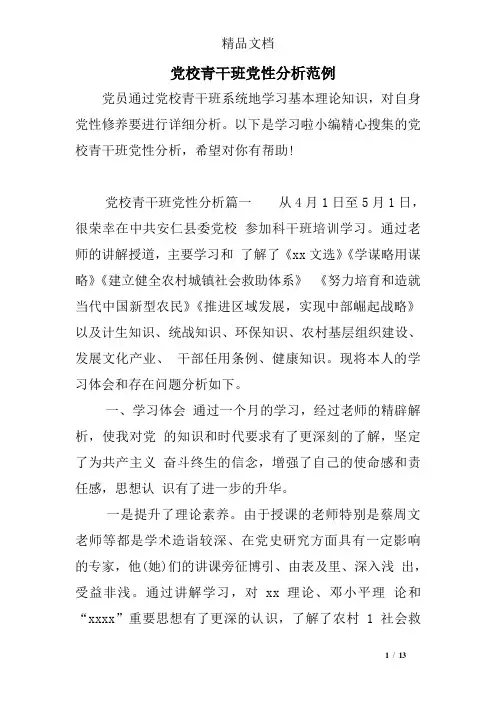 精品文档

党校青干班党性分析范例

党员通过党校青干班系统地学习基本理论知识，对自身党性修养要进行详细分析。以下是学习啦小编精心搜集的党校青干班党性分析，希望对你有帮助!

党校青干班党性分析篇一　从4月1日至5月1日，很荣幸在中共安仁县委党校 参加科干班培训学习。通过老师的讲解授道，主要学习和 了解了《xx文选》《学谋略用谋略》《建立健全农村城镇社会救助体系》 《努力培育和造就当代中国新型农民》《推进区域发展，实现中部崛起战略》以及计生知识、统战知识、环保知识、农村基层组织建设、发展文化产业、 干部任用条例、健康知识。现将本人的学习体会和存在问题分析如下。

一、学习体会 通过一个月的学习，经过老师的精辟解析，使我对党 的知识和时代要求有了更深刻的了解，坚定了为共产主义 奋斗终生的信念，增强了自己的使命感和责任感，思想认 识有了进一步的升华。

一是提升了理论素养。由于授课的老师特别是蔡周文老师等都是学术造诣较深、在党史研究方面具有一定影响的专家，他(她)们的讲课旁征博引、由表及里、深入浅 出，受益非浅。通过讲解学习，对 xx 理论、邓小平理 论和“xxxx”重要思想有了更深的认识，了解了农村 1 社会救

1 / 13